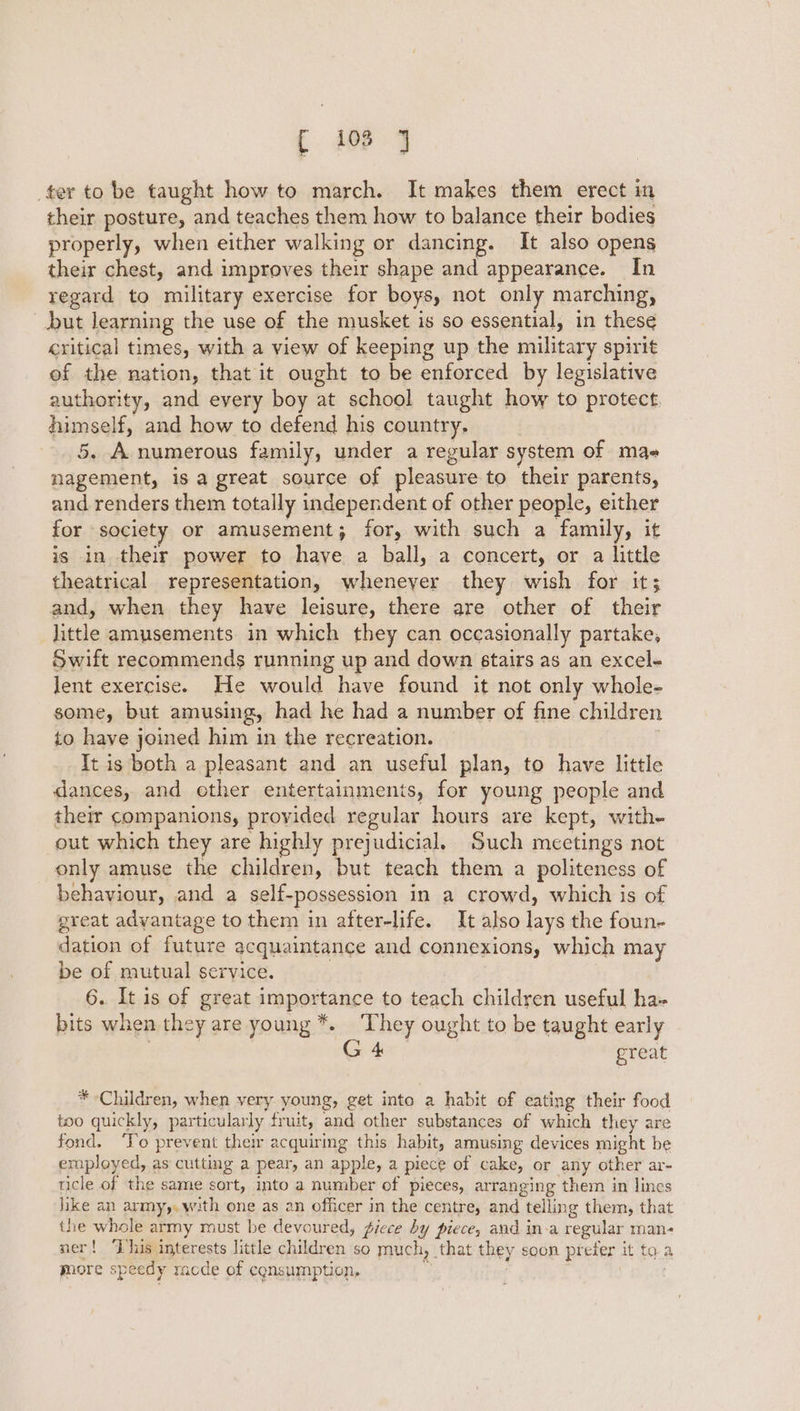 [ 103 ]

ter to be taught how to march. It makes them erect in their posture, and teaches them how to balance their bodies properly, when either walking or dancing. It also opens their chest, and improves their shape and appearance. In regard to military exercise for boys, not only marching, but learning the use of the musket is so essential, in these critical times, with a view of keeping up the military spirit of the nation, that it ought to be enforced by legislative authority, and every boy at school taught how to protect himself, and how to defend his country.

5. A numerous family, under a regular system of management, is a great source of pleasure to their parents, and renders them totally independent of other people, either for society or amusement; for, with such a family, it is in their power to have a ball, a concert, or a little theatrical representation, whenever they wish for it; and, when they have leisure, there are other of their little amusements in which they can occasionally partake, Swift recommends running up and down stairs as an excellent exercise. He would have found it not only wholesome, but amusing, had he had a number of fine children to have joined him in the recreation.

It is both a pleasant and an useful plan, to have little dances, and other entertainments, for young people and their companions, provided regular hours are kept, without which they are highly prejudicial. Such meetings not only amuse the children, but teach them a politeness of behaviour, and a self-possession in a crowd, which is of great advantage to them in after-life. It also lays the foundation of future acquaintance and connexions, which may be of mutual service.

6. It is of great importance to teach children useful habits when they are young *. They ought to be taught early

G 4 great

* Children, when very young, get into a habit of eating their food too quickly, particularly fruit, and other substances of which they are fond. To prevent their acquiring this habit, amusing devices might be employed, as cutting a pear, an apple, a piece of cake, or any other article of the same sort, into a number of pieces, arranging them in lines like an army, with one as an officer in the centre, and telling them, that the whole army must be devoured, piece by piece, and in a regular manner! This interests little children so much, that they soon prefer it to a more speedy mode of consumption.